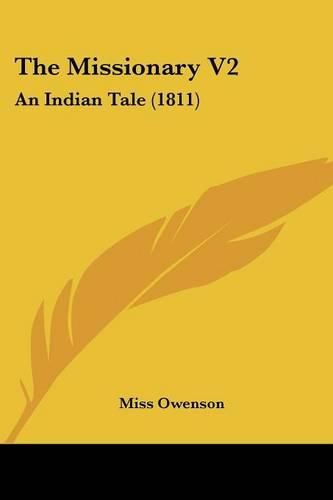 The Missionary V2
An Indian Tale (1811)

Miss Owenson